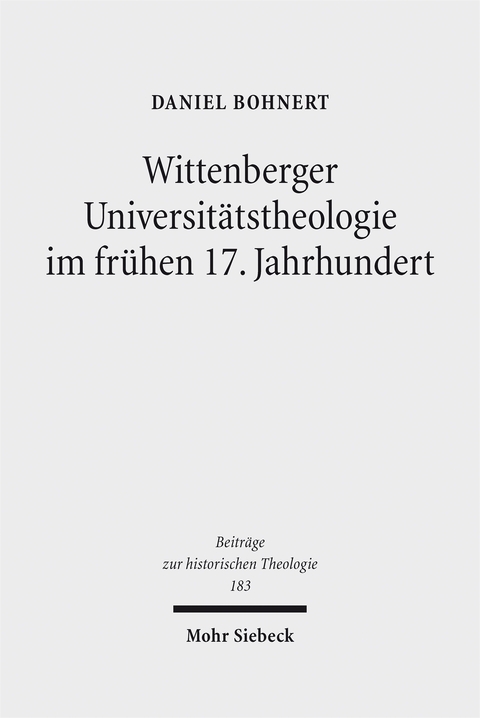 DANIEL BOHNERT

Wittenberger Universitätstheologie im frühen 17. Jahrhundert

Beiträge zur historischen Theologie 183

Mohr Siebeck